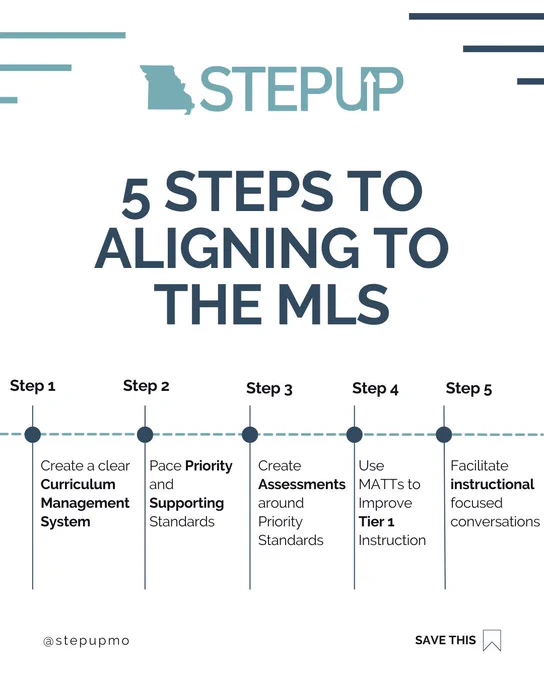 STEPUP

5 STEPS TO ALIGNING TO THE MLS

Step 1

Create a clear Curriculum Management System

Step 2

Pace Priority and Supporting Standards

Step 3

Create Assessments around Priority Standards

Step 4

Use MATTs to Improve Tier 1 Instruction

Step 5

Facilitate instructional focused conversations

@stepupmo

SAVE THIS